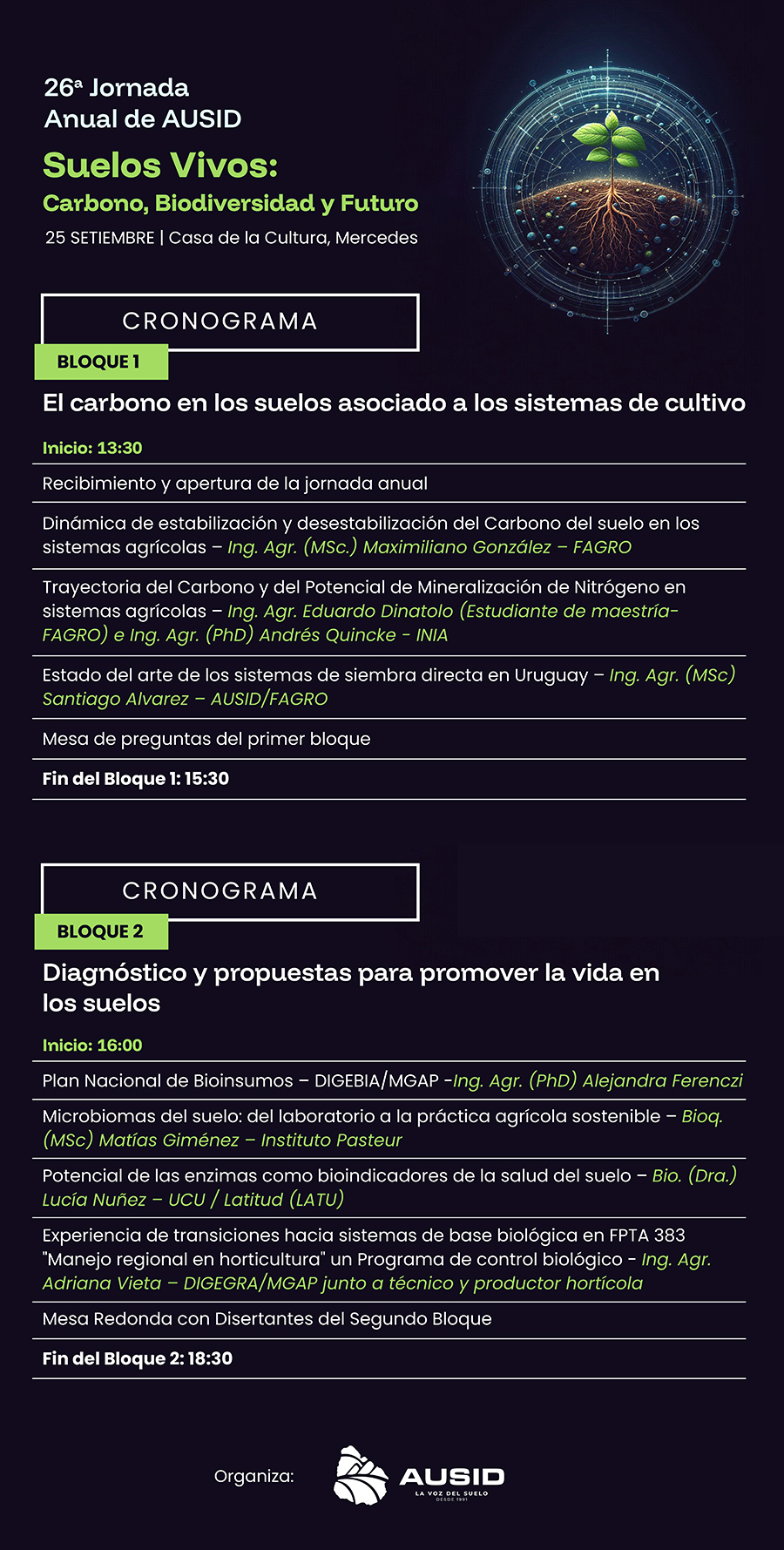 26ª Jornada Anual de AUSID

Suelos Vivos:

Carbono, Biodiversidad y Futuro

25 SETIEMBRE | Casa de la Cultura, Mercedes

CRONOGRAMA

BLOQUE 1

El carbono en los suelos asociado a los sistemas de cultivo

Inicio: 13:30

Recibimiento y apertura de la jornada anual

Dinámica de estabilización y desestabilización del Carbono del suelo en los sistemas agrícolas – Ing. Agr. (MSc.) Maximiliano González – FAGRO

Trayectoria del Carbono y del Potencial de Mineralización de Nitrógeno en sistemas agrícolas – Ing. Agr. Eduardo Dinatolo (Estudiante de maestría- FAGRO) e Ing. Agr. (PhD) Andrés Quincke - INIA

Estado del arte de los sistemas de siembra directa en Uruguay – Ing. Agr. (MSc) Santiago Alvarez – AUSID/FAGRO

Mesa de preguntas del primer bloque

Fin del Bloque 1: 15:30

CRONOGRAMA

BLOQUE 2

Diagnóstico y propuestas para promover la vida en los suelos

Inicio: 16:00

Plan Nacional de Bioinsumos – DIGEBIA/MGAP -Ing. Agr. (PhD) Alejandra Ferenczi

Microbiomas del suelo: del laboratorio a la práctica agrícola sostenible – Bioq. (MSc) Matías Giménez – Instituto Pasteur

Potencial de las enzimas como bioindicadores de la salud del suelo – Bio. (Dra.) Lucía Nuñez – UCU / Latitud (LATU)

Experiencia de transiciones hacia sistemas de base biológica en FPTA 383 "Manejo regional en horticultura" un Programa de control biológico - Ing. Agr. Adriana Vieta – DIGEGRA/MGAP junto a técnico y productor hortícola

Mesa Redonda con Disertantes del Segundo Bloque

Fin del Bloque 2: 18:30

Organiza:

AUSID
LA VOZ DEL SUELO
DESDE 1991